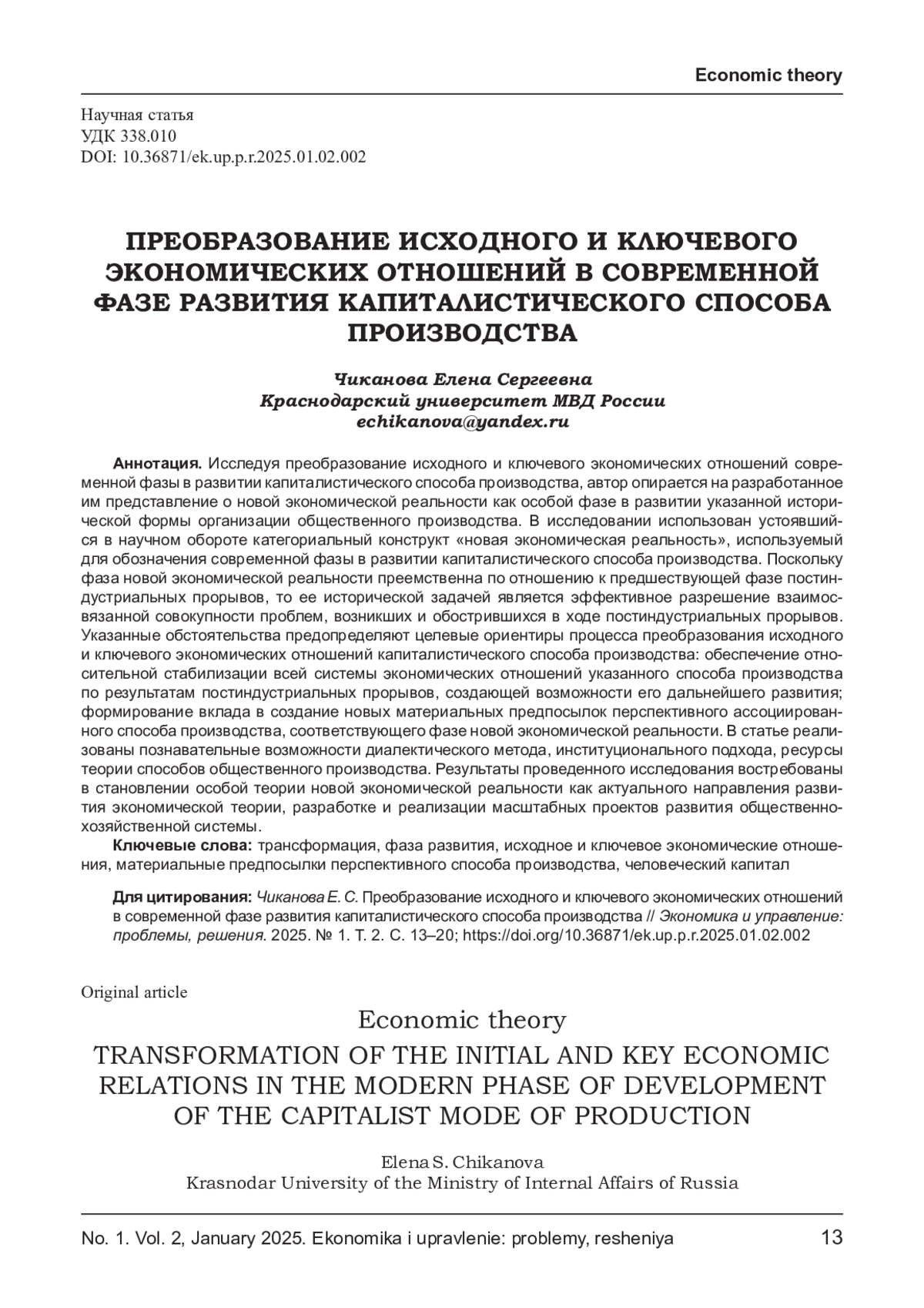 Economic theory

Научная статья
УДК 338.010
DOI: 10.36871/ek.up.p.r.2025.01.02.002

ПРЕОБРАЗОВАНИЕ ИСХОДНОГО И КЛЮЧЕВОГО ЭКОНОМИЧЕСКИХ ОТНОШЕНИЙ В СОВРЕМЕННОЙ ФАЗЕ РАЗВИТИЯ КАПИТАЛИСТИЧЕСКОГО СПОСОБА ПРОИЗВОДСТВА

Чиканова Елена Сергеевна
Краснодарский университет МВД России
echikanova@yandex.ru

Аннотация. Исследуя преобразование исходного и ключевого экономических отношений современной фазы в развитии капиталистического способа производства, автор опирается на разработанное им представление о новой экономической реальности как особой фазе в развитии указанной исторической формы организации общественного производства. В исследовании использован устоявшийся в научном обороте категориальный конструкт «новая экономическая реальность», используемый для обозначения современной фазы в развитии капиталистического способа производства. Поскольку фаза новой экономической реальности преемственна по отношению к предшествующей фазе постиндустриальных прорывов, то ее исторической задачей является эффективное разрешение взаимосвязанной совокупности проблем, возникших и обострившихся в ходе постиндустриальных прорывов. Указанные обстоятельства предопределяют целевые ориентиры процесса преобразования исходного и ключевого экономических отношений капиталистического способа производства: обеспечение относительной стабилизации всей системы экономических отношений указанного способа производства по результатам постиндустриальных прорывов, создающей возможности его дальнейшего развития; формирование вклада в создание новых материальных предпосылок перспективного ассоциированного способа производства, соответствующего фазе новой экономической реальности. В статье реализованы познавательные возможности диалектического метода, институционального подхода, ресурсы теории способов общественного производства. Результаты проведенного исследования востребованы в становлении особой теории новой экономической реальности как актуального направления развития экономической теории, разработке и реализации масштабных проектов развития общественно-хозяйственной системы.
Ключевые слова: трансформация, фаза развития, исходное и ключевое экономические отношения, материальные предпосылки перспективного способа производства, человеческий капитал

Для цитирования: Чиканова Е. С. Преобразование исходного и ключевого экономических отношений в современной фазе развития капиталистического способа производства // Экономика и управление: проблемы, решения. 2025. № 1. Т. 2. С. 13–20; https://doi.org/10.36871/ek.up.p.r.2025.01.02.002

Original article

Economic theory

TRANSFORMATION OF THE INITIAL AND KEY ECONOMIC RELATIONS IN THE MODERN PHASE OF DEVELOPMENT OF THE CAPITALIST MODE OF PRODUCTION

Elena S. Chikanova
Krasnodar University of the Ministry of Internal Affairs of Russia

No. 1. Vol. 2, January 2025. Ekonomika i upravlenie: problemy, resheniya 13